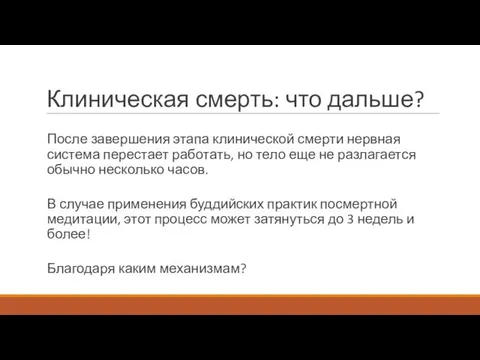 Клиническая смерть: что дальше?

После завершения этапа клинической смерти нервная система перестает работать, но тело еще не разлагается обычно несколько часов.

В случае применения буддийских практик посмертной медитации, этот процесс может затянуться до 3 недель и более!

Благодаря каким механизмам?